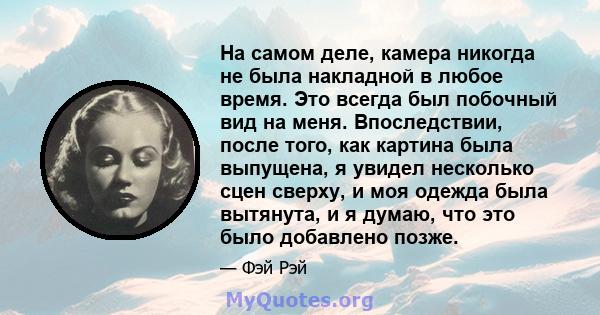 На самом деле, камера никогда не была накладной в любое время. Это всегда был побочный вид на меня. Впоследствии, после того, как картина была выпущена, я увидел несколько сцен сверху, и моя одежда была вытянута, и я думаю, что это было добавлено позже.

— Фэй Рэй

MyQuotes.org